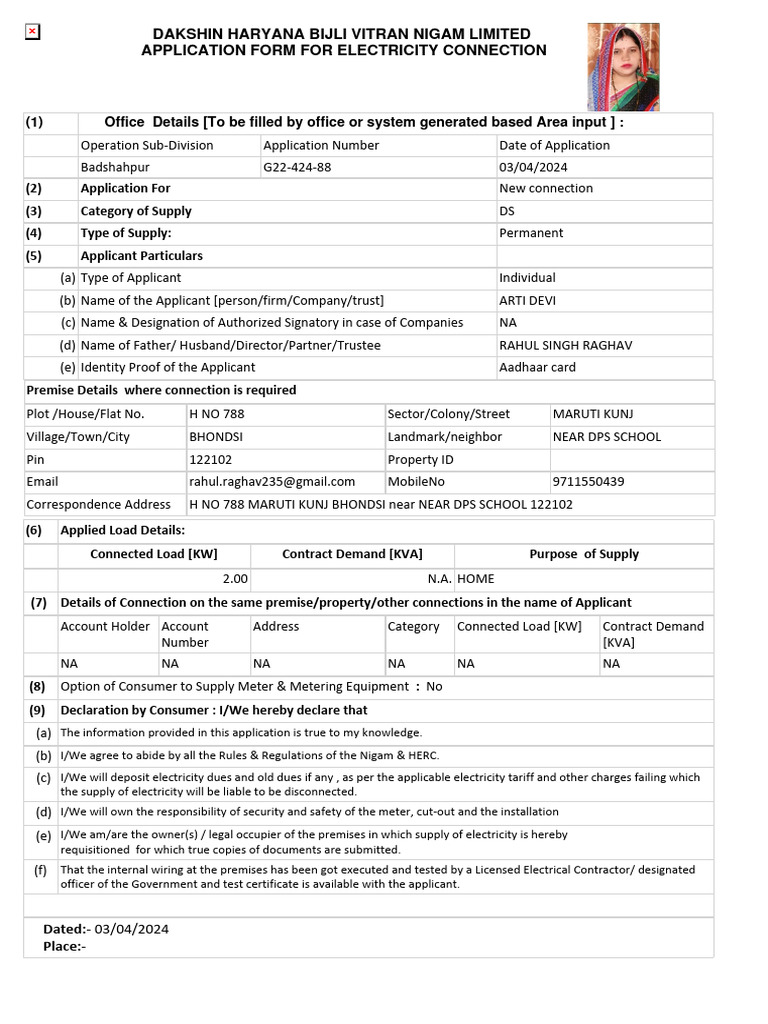 DAKSHIN HARYANA BIJLI VITRAN NIGAM LIMITED
APPLICATION FORM FOR ELECTRICITY CONNECTION

(1) Office Details [To be filled by office or system generated based Area input ] :

| Operation Sub-Division | Application Number | Date of Application |
|---|---|---|
| Badshahpur | G22-424-88 | 03/04/2024 |

| | | |
|---|---|---|
| (2) | Application For | New connection |
| (3) | Category of Supply | DS |
| (4) | Type of Supply: | Permanent |
| (5) | Applicant Particulars | |
| (a) | Type of Applicant | Individual |
| (b) | Name of the Applicant [person/firm/Company/trust] | ARTI DEVI |
| (c) | Name & Designation of Authorized Signatory in case of Companies | NA |
| (d) | Name of Father/ Husband/Director/Partner/Trustee | RAHUL SINGH RAGHAV |
| (e) | Identity Proof of the Applicant | Aadhaar card |

Premise Details where connection is required

| | | | |
|---|---|---|---|
| Plot /House/Flat No. | H NO 788 | Sector/Colony/Street | MARUTI KUNJ |
| Village/Town/City | BHONDSI | Landmark/neighbor | NEAR DPS SCHOOL |
| Pin | 122102 | Property ID | |
| Email | rahul.raghav235@gmail.com | MobileNo | 9711550439 |
| Correspondence Address | H NO 788 MARUTI KUNJ BHONDSI near NEAR DPS SCHOOL 122102 | | |

(6) Applied Load Details:

| Connected Load [KW] | Contract Demand [KVA] | Purpose of Supply |
|---|---|---|
| 2.00 | N.A. | HOME |

(7) Details of Connection on the same premise/property/other connections in the name of Applicant

| Account Holder | Account Number | Address | Category | Connected Load [KW] | Contract Demand [KVA] |
|---|---|---|---|---|---|
| NA | NA | NA | NA | NA | NA |

(8) Option of Consumer to Supply Meter & Metering Equipment : No

(9) Declaration by Consumer : I/We hereby declare that

(a) The information provided in this application is true to my knowledge.

(b) I/We agree to abide by all the Rules & Regulations of the Nigam & HERC.

(c) I/We will deposit electricity dues and old dues if any , as per the applicable electricity tariff and other charges failing which the supply of electricity will be liable to be disconnected.

(d) I/We will own the responsibility of security and safety of the meter, cut-out and the installation

(e) I/We am/are the owner(s) / legal occupier of the premises in which supply of electricity is hereby requisitioned for which true copies of documents are submitted.

(f) That the internal wiring at the premises has been got executed and tested by a Licensed Electrical Contractor/ designated officer of the Government and test certificate is available with the applicant.

Dated:- 03/04/2024
Place:-